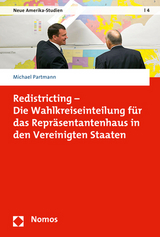 Neue Amerika-Studien | 4

Michael Partmann

Redistricting – Die Wahlkreiseinteilung für das Repräsentantenhaus in den Vereinigten Staaten

Nomos